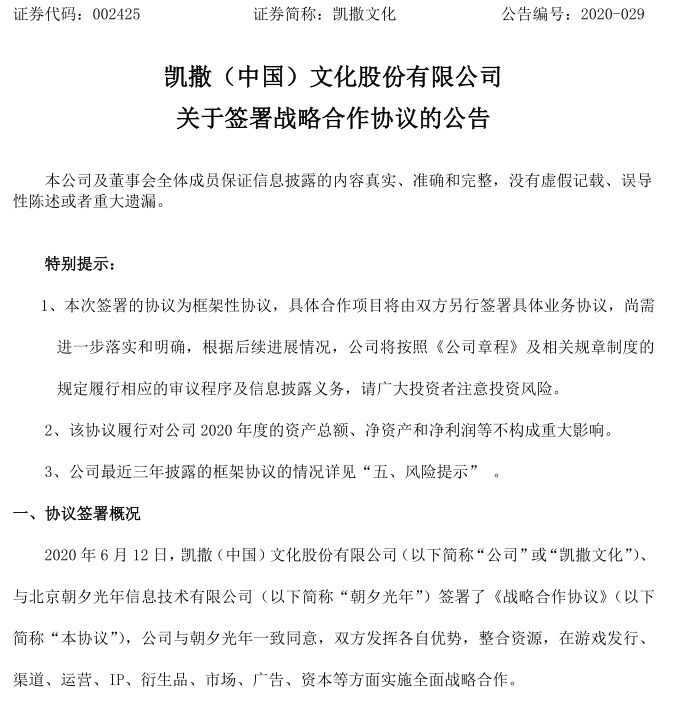 证券代码：002425　　　　证券简称：凯撒文化　　　　公告编号：2020-029

凯撒（中国）文化股份有限公司
关于签署战略合作协议的公告

本公司及董事会全体成员保证信息披露的内容真实、准确和完整，没有虚假记载、误导性陈述或者重大遗漏。

特别提示：

1、本次签署的协议为框架性协议，具体合作项目将由双方另行签署具体业务协议，尚需进一步落实和明确，根据后续进展情况，公司将按照《公司章程》及相关规章制度的规定履行相应的审议程序及信息披露义务，请广大投资者注意投资风险。

2、该协议履行对公司 2020 年度的资产总额、净资产和净利润等不构成重大影响。

3、公司最近三年披露的框架协议的情况详见“五、风险提示”　。

一、协议签署概况

2020 年 6 月 12 日，凯撒（中国）文化股份有限公司（以下简称“公司”或“凯撒文化”）、与北京朝夕光年信息技术有限公司（以下简称“朝夕光年”）签署了《战略合作协议》（以下简称“本协议”），公司与朝夕光年一致同意，双方发挥各自优势，整合资源，在游戏发行、渠道、运营、IP、衍生品、市场、广告、资本等方面实施全面战略合作。